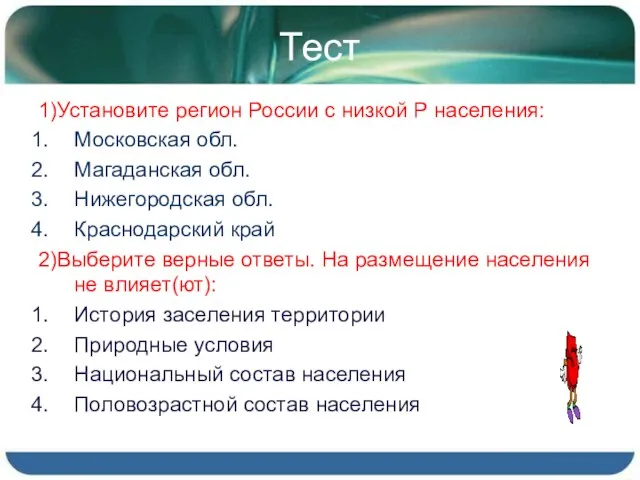 Тест

1)Установите регион России с низкой Р населения:
1. Московская обл.
2. Магаданская обл.
3. Нижегородская обл.
4. Краснодарский край

2)Выберите верные ответы. На размещение населения не влияет(ют):
1. История заселения территории
2. Природные условия
3. Национальный состав населения
4. Половозрастной состав населения